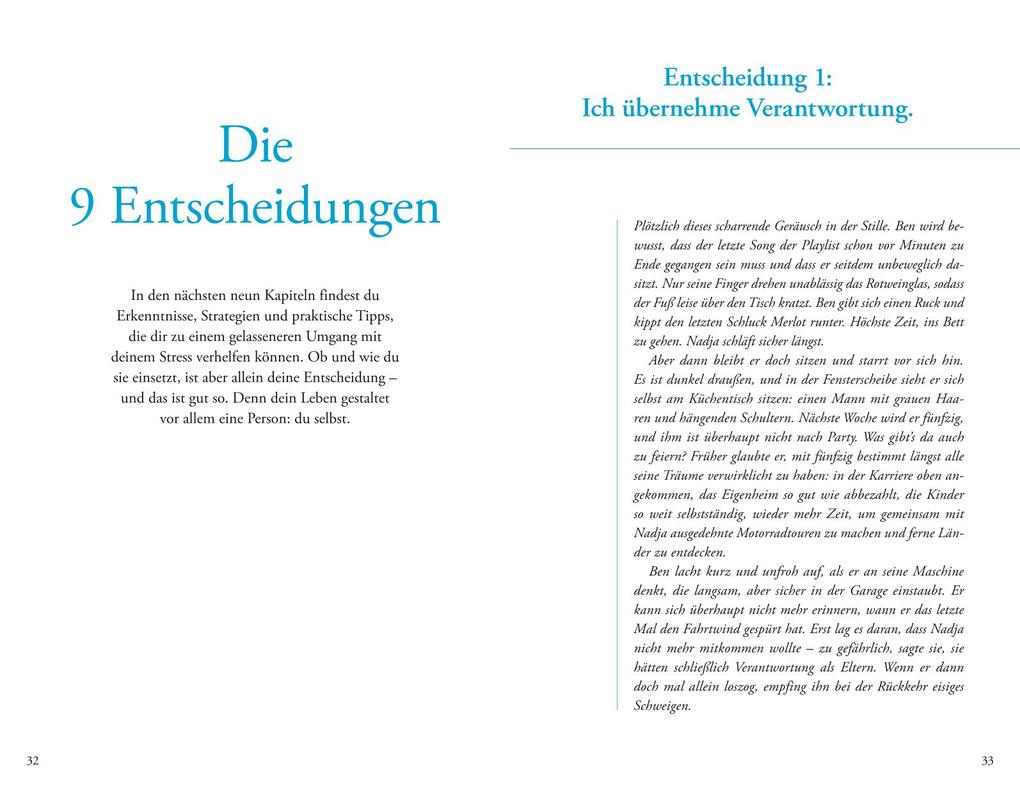 Die
9 Entscheidungen

In den nächsten neun Kapiteln findest du Erkenntnisse, Strategien und praktische Tipps, die dir zu einem gelasseneren Umgang mit deinem Stress verhelfen können. Ob und wie du sie einsetzt, ist aber allein deine Entscheidung – und das ist gut so. Denn dein Leben gestaltet vor allem eine Person: du selbst.

32

Entscheidung 1:
Ich übernehme Verantwortung.

Plötzlich dieses scharrende Geräusch in der Stille. Ben wird bewusst, dass der letzte Song der Playlist schon vor Minuten zu Ende gegangen sein muss und dass er seitdem unbeweglich dasitzt. Nur seine Finger drehen unablässig das Rotweinglas, sodass der Fuß leise über den Tisch kratzt. Ben gibt sich einen Ruck und kippt den letzten Schluck Merlot runter. Höchste Zeit, ins Bett zu gehen. Nadja schläft sicher längst.

Aber dann bleibt er doch sitzen und starrt vor sich hin. Es ist dunkel draußen, und in der Fensterscheibe sieht er sich selbst am Küchentisch sitzen: einen Mann mit grauen Haaren und hängenden Schultern. Nächste Woche wird er fünfzig, und ihm ist überhaupt nicht nach Party. Was gibt's da auch zu feiern? Früher glaubte er, mit fünfzig bestimmt längst alle seine Träume verwirklicht zu haben: in der Karriere oben angekommen, das Eigenheim so gut wie abbezahlt, die Kinder so weit selbstständig, wieder mehr Zeit, um gemeinsam mit Nadja ausgedehnte Motorradtouren zu machen und ferne Länder zu entdecken.

Ben lacht kurz und unfroh auf, als er an seine Maschine denkt, die langsam, aber sicher in der Garage einstaubt. Er kann sich überhaupt nicht mehr erinnern, wann er das letzte Mal den Fahrtwind gespürt hat. Erst lag es daran, dass Nadja nicht mehr mitkommen wollte – zu gefährlich, sagte sie, sie hätten schließlich Verantwortung als Eltern. Wenn er dann doch mal allein loszog, empfing ihn bei der Rückkehr eisiges Schweigen.

33